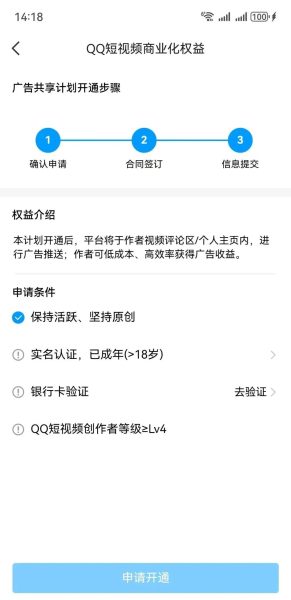 14:18 100

QQ短视频商业化权益

广告共享计划开通步骤

1 确认申请
2 合同签订
3 信息提交

权益介绍

本计划开通后，平台将于作者视频评论区/个人主页内，进行广告推送；作者可低成本、高效率获得广告收益。

申请条件

保持活跃、坚持原创

实名认证，已成年(>18岁)

银行卡验证 去验证

QQ短视频创作者等级≥Lv4

申请开通